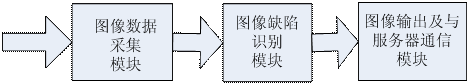 图像数据采集模块

图像缺陷识别模块

图像输出及与服务器通信模块